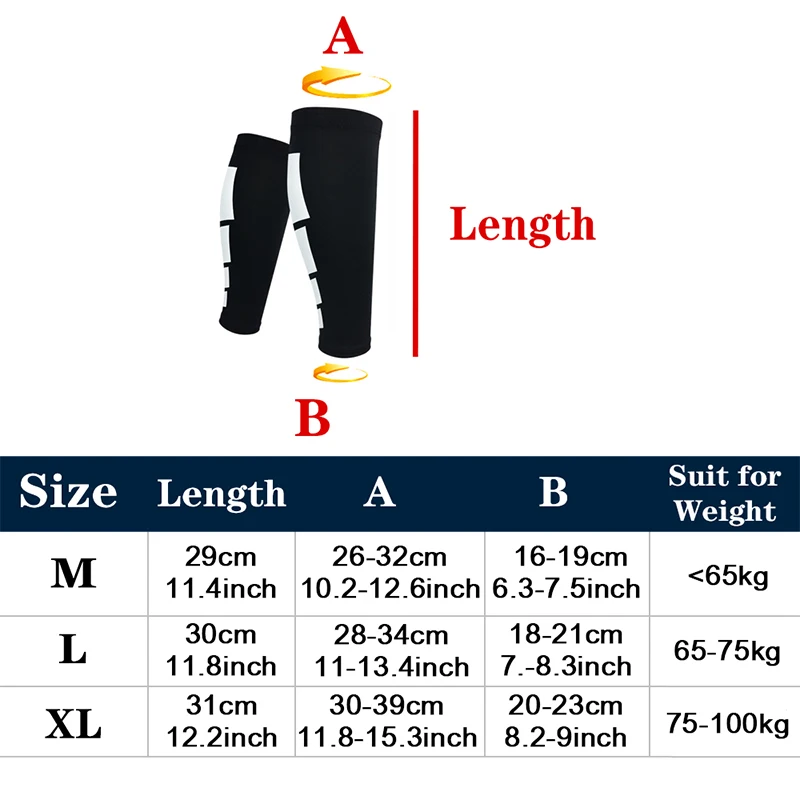 A

Length

B

| Size | Length | A | B | Suit for Weight |
|---|---|---|---|---|
| M | 29cm 11.4inch | 26-32cm 10.2-12.6inch | 16-19cm 6.3-7.5inch | <65kg |
| L | 30cm 11.8inch | 28-34cm 11-13.4inch | 18-21cm 7.-8.3inch | 65-75kg |
| XL | 31cm 12.2inch | 30-39cm 11.8-15.3inch | 20-23cm 8.2-9inch | 75-100kg |